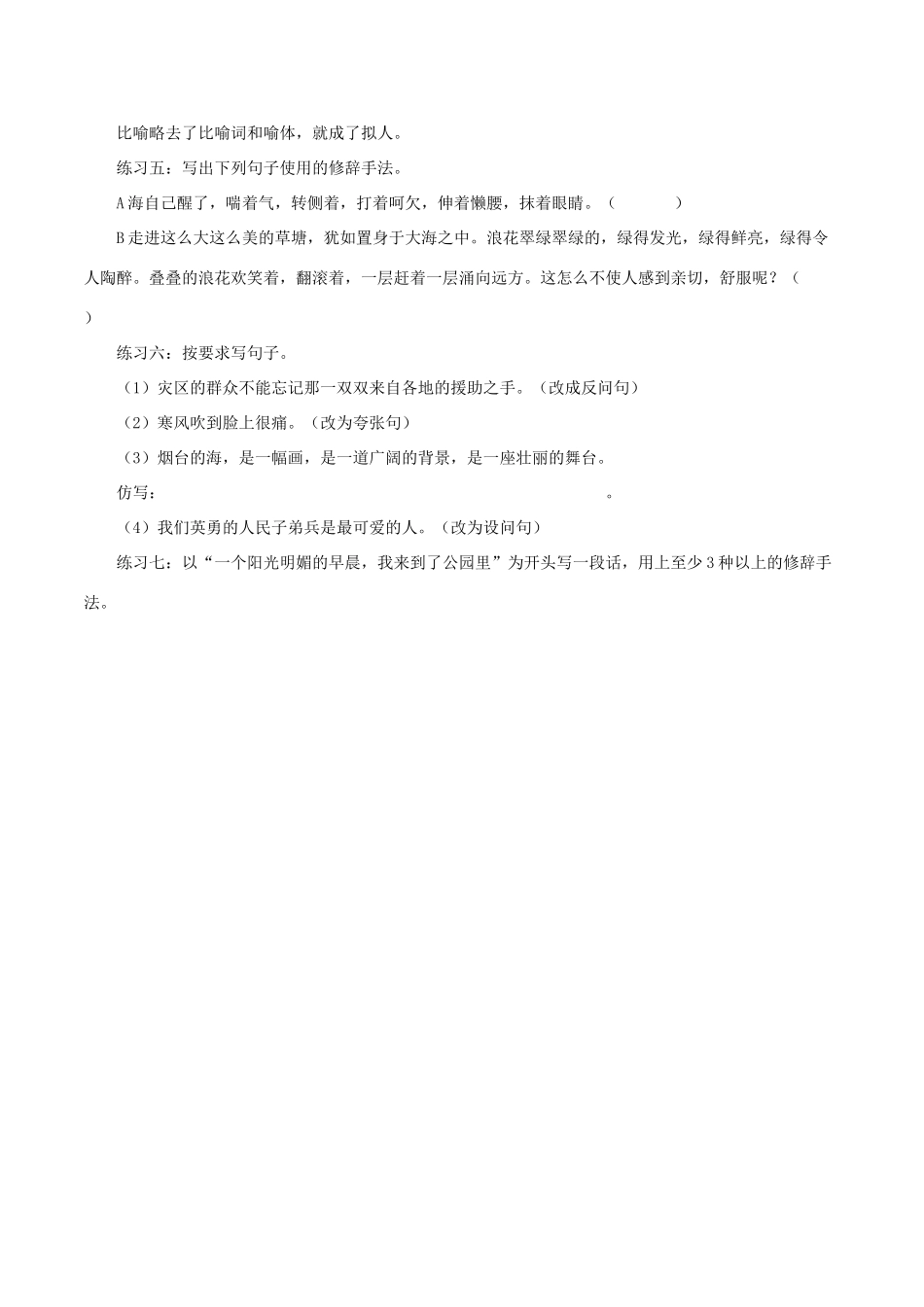 比喻略去了比喻词和喻体，就成了拟人。

练习五：写出下列句子使用的修辞手法。

A 海自己醒了，喘着气，转侧着，打着呵欠，伸着懒腰，抹着眼睛。（　　　）

B 走进这么大这么美的草塘，犹如置身于大海之中。浪花翠绿翠绿的，绿得发光，绿得鲜亮，绿得令人陶醉。叠叠的浪花欢笑着，翻滚着，一层赶着一层涌向远方。这怎么不使人感到亲切，舒服呢？（　　　）

练习六：按要求写句子。

（1）灾区的群众不能忘记那一双双来自各地的援助之手。（改成反问句）

（2）寒风吹到脸上很痛。（改为夸张句）

（3）烟台的海，是一幅画，是一道广阔的背景，是一座壮丽的舞台。

仿写：　　　　　　　　　　　　　　　　　　　　　　　　。

（4）我们英勇的人民子弟兵是最可爱的人。（改为设问句）

练习七：以“一个阳光明媚的早晨，我来到了公园里”为开头写一段话，用上至少 3 种以上的修辞手法。